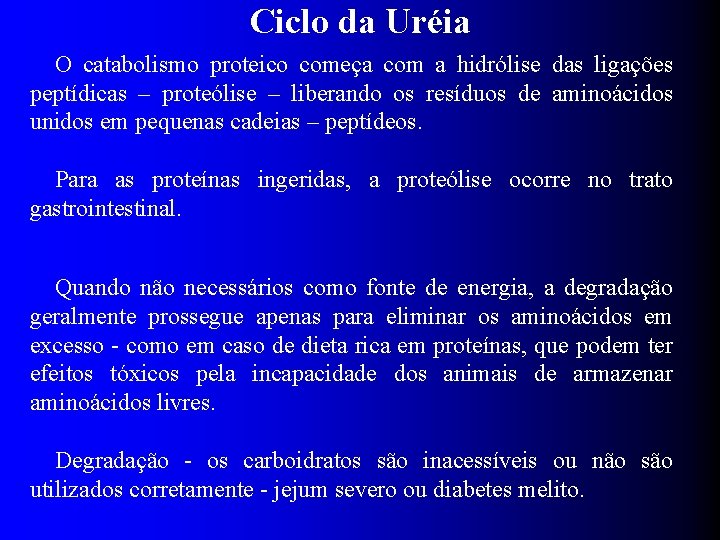 Ciclo da Uréia

O catabolismo proteico começa com a hidrólise das ligações peptídicas – proteólise – liberando os resíduos de aminoácidos unidos em pequenas cadeias – peptídeos.

Para as proteínas ingeridas, a proteólise ocorre no trato gastrointestinal.

Quando não necessários como fonte de energia, a degradação geralmente prossegue apenas para eliminar os aminoácidos em excesso - como em caso de dieta rica em proteínas, que podem ter efeitos tóxicos pela incapacidade dos animais de armazenar aminoácidos livres.

Degradação - os carboidratos são inacessíveis ou não são utilizados corretamente - jejum severo ou diabetes melito.